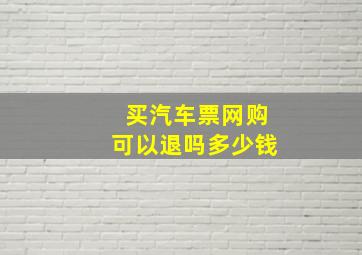 买汽车票网购
可以退吗多少钱